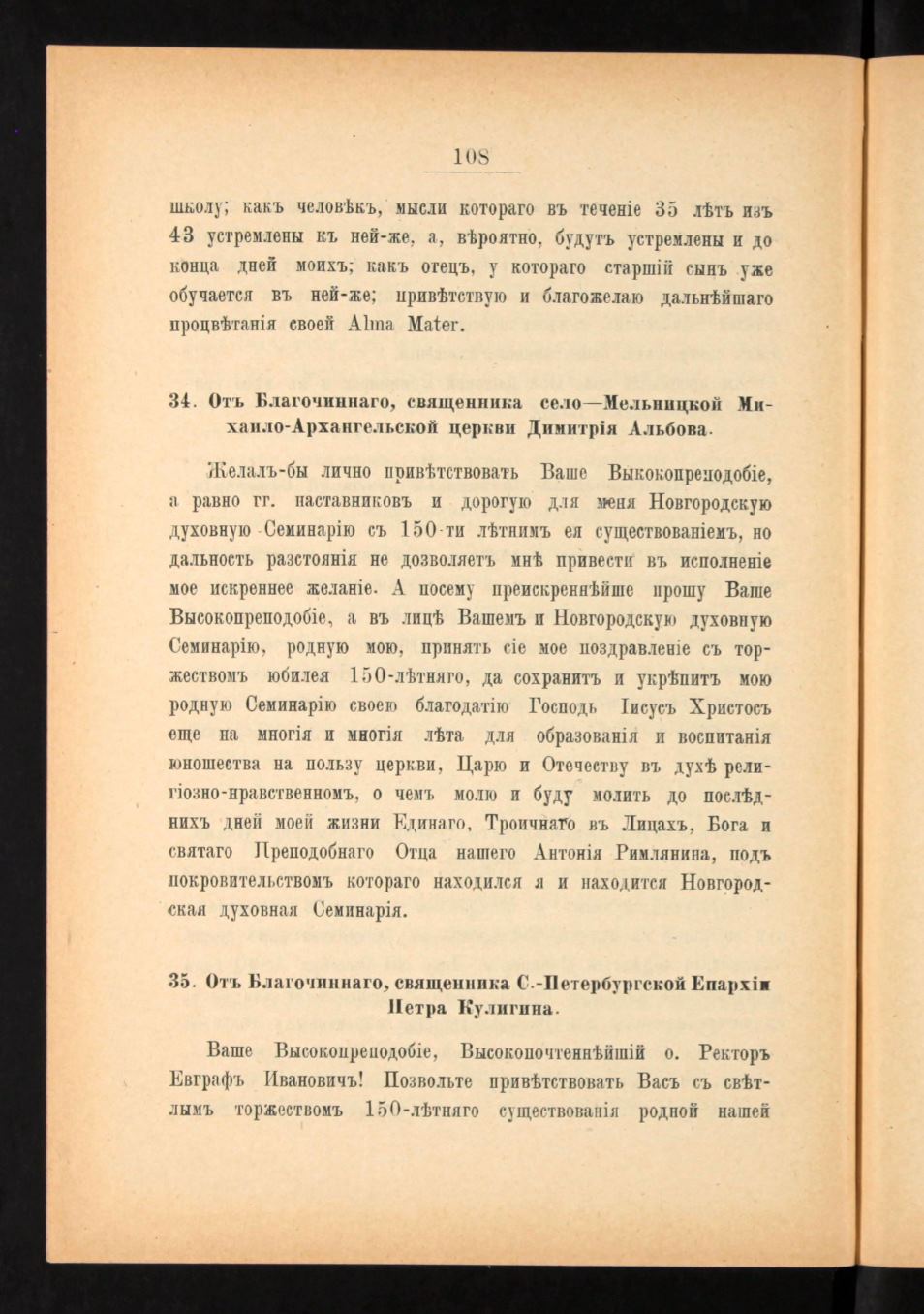 108

школу; какъ человѣкъ, мысли котораго въ теченіе 35 лѣтъ изъ 43 устремлены къ ней-же, а, вѣроятно, будутъ устремлены и до конца дней моихъ; какъ отецъ, у котораго старшій сынъ уже обучается въ ней-же; привѣтствую и благожелаю дальнѣйшаго процвѣтанія своей Alma Mater.

34. Отъ Благочиннаго, священника село—Мельницкой Михаило-Архангельской церкви Димитрія Альбова.

Желалъ-бы лично привѣтствовать Ваше Выкокопреподобіе, а равно гг. наставниковъ и дорогую для меня Новгородскую духовную Семинарію съ 150-ти лѣтнимъ ея существованіемъ, но дальность разстоянія не дозволяетъ мнѣ привести въ исполненіе мое искреннее желаніе. А посему преискреннѣйше прошу Ваше Высокопреподобіе, а въ лицѣ Вашемъ и Новгородскую духовную Семинарію, родную мою, принять сіе мое поздравленіе съ торжествомъ юбилея 150-лѣтняго, да сохранитъ и укрѣпитъ мою родную Семинарію своею благодатію Господь Іисусъ Христосъ еще на многія и многія лѣта для образованія и воспитанія юношества на пользу церкви, Царю и Отечеству въ духѣ религіозно-нравственномъ, о чемъ молю и буду молить до послѣднихъ дней моей жизни Единаго, Троичнаго въ Лицахъ, Бога и святаго Преподобнаго Отца нашего Антонія Римлянина, подъ покровительствомъ котораго находился я и находится Новгородская духовная Семинарія.

35. Отъ Благочиннаго, священника С.-Петербургской Епархіи Петра Кулигина.

Ваше Высокопреподобіе, Высокопочтеннѣйшій о. Ректоръ Евграфъ Ивановичъ! Позвольте привѣтствовать Васъ съ свѣтлымъ торжествомъ 150-лѣтняго существованія родной нашей